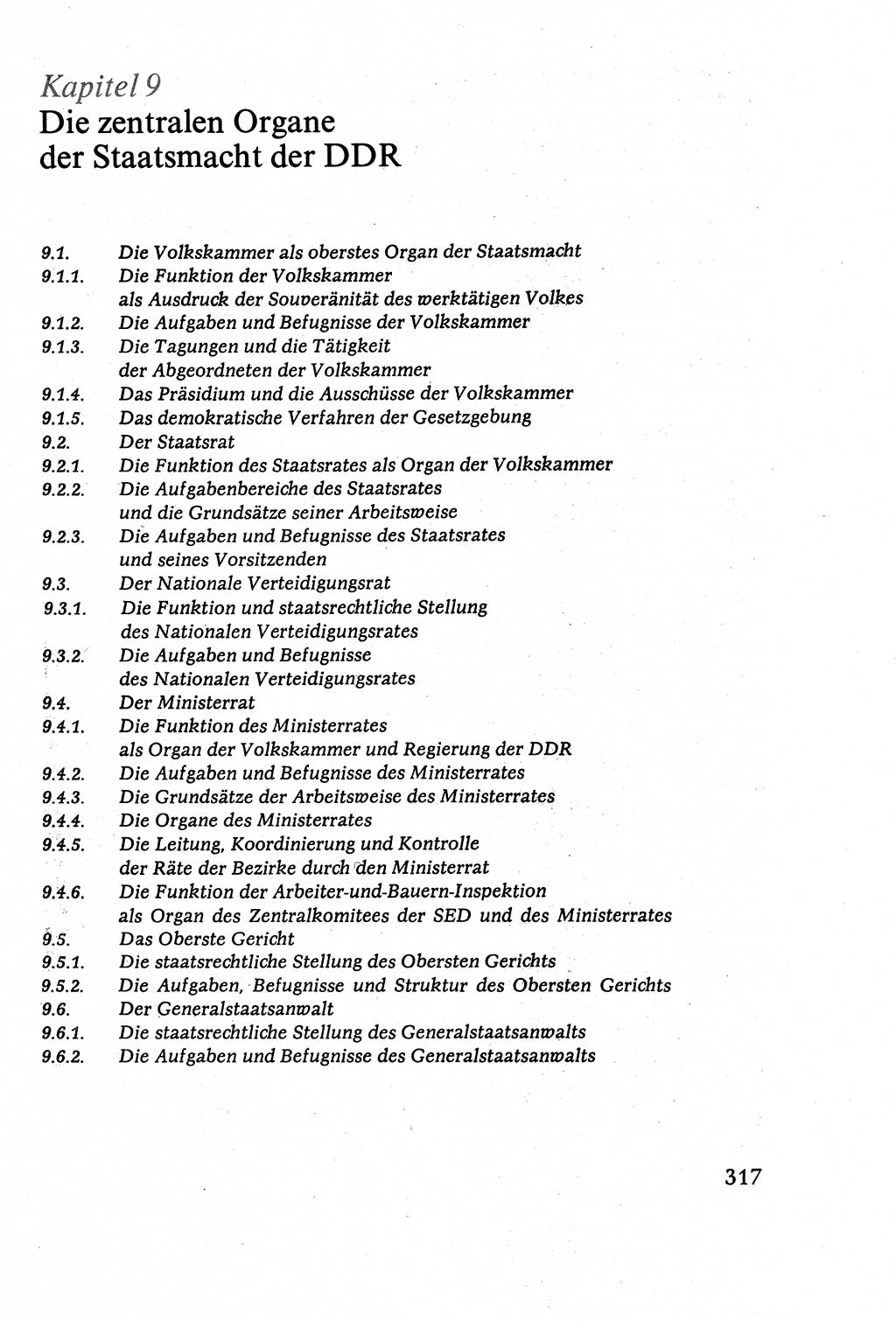 Kapitel 9
Die zentralen Organe der Staatsmacht der DDR

9.1. Die Volkskammer als oberstes Organ der Staatsmacht
9.1.1. Die Funktion der Volkskammer als Ausdruck der Souveränität des werktätigen Volkes
9.1.2. Die Aufgaben und Befugnisse der Volkskammer
9.1.3. Die Tagungen und die Tätigkeit der Abgeordneten der Volkskammer
9.1.4. Das Präsidium und die Ausschüsse der Volkskammer
9.1.5. Das demokratische Verfahren der Gesetzgebung
9.2. Der Staatsrat
9.2.1. Die Funktion des Staatsrates als Organ der Volkskammer
9.2.2. Die Aufgabenbereiche des Staatsrates und die Grundsätze seiner Arbeitsweise
9.2.3. Die Aufgaben und Befugnisse des Staatsrates und seines Vorsitzenden
9.3. Der Nationale Verteidigungsrat
9.3.1. Die Funktion und staatsrechtliche Stellung des Nationalen Verteidigungsrates
9.3.2. Die Aufgaben und Befugnisse des Nationalen Verteidigungsrates
9.4. Der Ministerrat
9.4.1. Die Funktion des Ministerrates als Organ der Volkskammer und Regierung der DDR
9.4.2. Die Aufgaben und Befugnisse des Ministerrates
9.4.3. Die Grundsätze der Arbeitsweise des Ministerrates
9.4.4. Die Organe des Ministerrates
9.4.5. Die Leitung, Koordinierung und Kontrolle der Räte der Bezirke durch den Ministerrat
9.4.6. Die Funktion der Arbeiter-und-Bauern-Inspektion als Organ des Zentralkomitees der SED und des Ministerrates
9.5. Das Oberste Gericht
9.5.1. Die staatsrechtliche Stellung des Obersten Gerichts
9.5.2. Die Aufgaben, Befugnisse und Struktur des Obersten Gerichts
9.6. Der Generalstaatsanwalt
9.6.1. Die staatsrechtliche Stellung des Generalstaatsanwalts
9.6.2. Die Aufgaben und Befugnisse des Generalstaatsanwalts

317